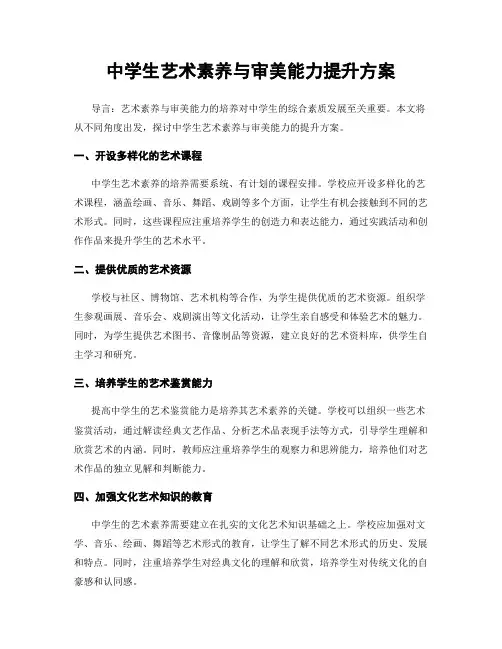 中学生艺术素养与审美能力提升方案

导言：艺术素养与审美能力的培养对中学生的综合素质发展至关重要。本文将从不同角度出发，探讨中学生艺术素养与审美能力的提升方案。

一、开设多样化的艺术课程

中学生艺术素养的培养需要系统、有计划的课程安排。学校应开设多样化的艺术课程，涵盖绘画、音乐、舞蹈、戏剧等多个方面，让学生有机会接触到不同的艺术形式。同时，这些课程应注重培养学生的创造力和表达能力，通过实践活动和创作作品来提升学生的艺术水平。

二、提供优质的艺术资源

学校与社区、博物馆、艺术机构等合作，为学生提供优质的艺术资源。组织学生参观画展、音乐会、戏剧演出等文化活动，让学生亲自感受和体验艺术的魅力。同时，为学生提供艺术图书、音像制品等资源，建立良好的艺术资料库，供学生自主学习和研究。

三、培养学生的艺术鉴赏能力

提高中学生的艺术鉴赏能力是培养其艺术素养的关键。学校可以组织一些艺术鉴赏活动，通过解读经典文艺作品、分析艺术品表现手法等方式，引导学生理解和欣赏艺术的内涵。同时，教师应注重培养学生的观察力和思辨能力，培养他们对艺术作品的独立见解和判断能力。

四、加强文化艺术知识的教育

中学生的艺术素养需要建立在扎实的文化艺术知识基础之上。学校应加强对文学、音乐、绘画、舞蹈等艺术形式的教育，让学生了解不同艺术形式的历史、发展和特点。同时，注重培养学生对经典文化的理解和欣赏，培养学生对传统文化的自豪感和认同感。